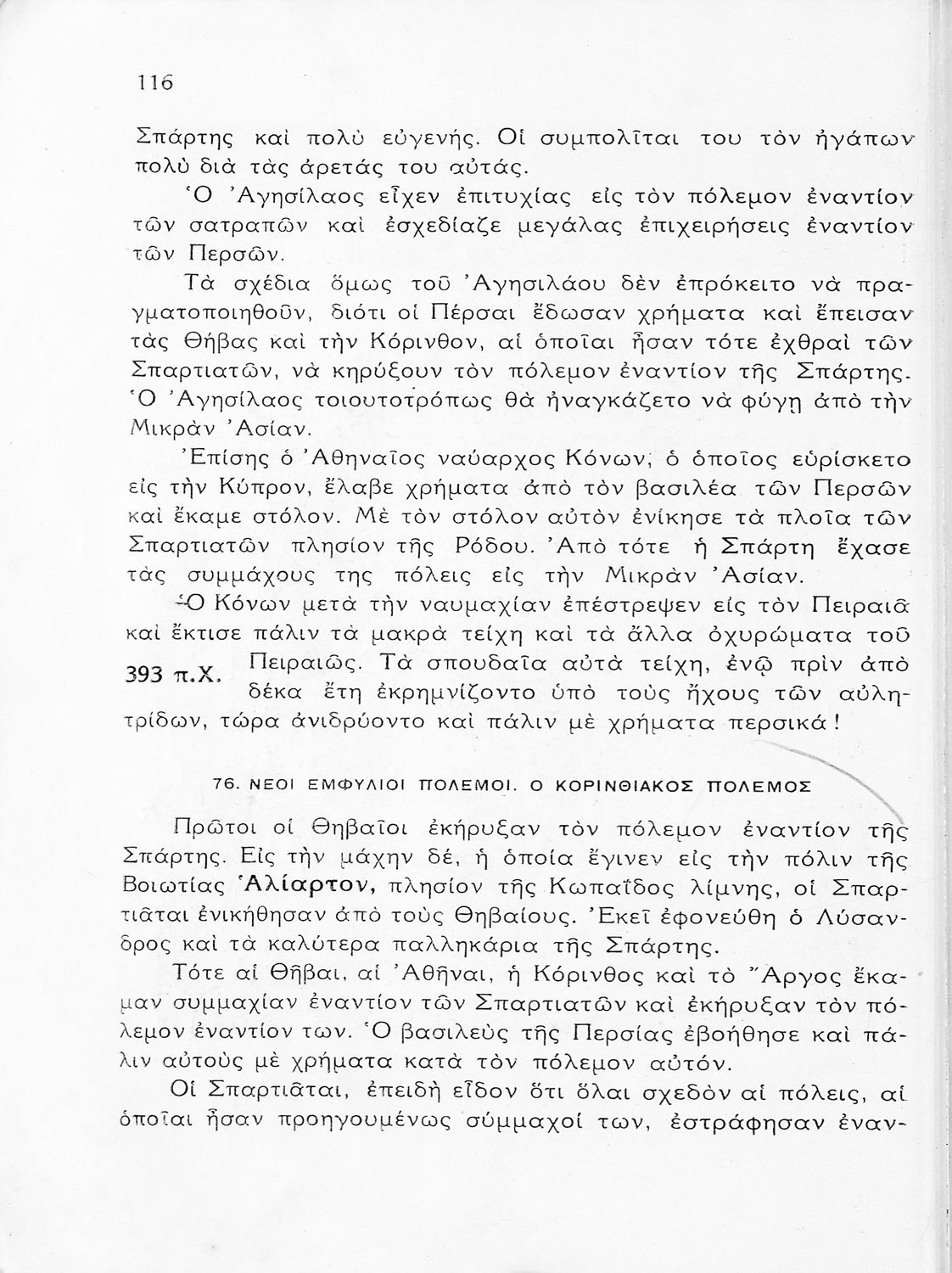 116

Σπάρτης καὶ πολὺ εὐγενής. Οἱ συμπολῖται του τὸν ἠγάπων πολὺ διὰ τὰς ἀρετάς του αὐτάς.

Ὁ Ἀγησίλαος εἶχεν ἐπιτυχίας εἰς τὸν πόλεμον ἐναντίον τῶν σατραπῶν καὶ ἐσχεδίαζε μεγάλας ἐπιχειρήσεις ἐναντίον τῶν Περσῶν.

Τὰ σχέδια ὅμως τοῦ Ἀγησιλάου δὲν ἐπρόκειτο νὰ πραγματοποιηθοῦν, διότι οἱ Πέρσαι ἔδωσαν χρήματα καὶ ἔπεισαν τὰς Θήβας καὶ τὴν Κόρινθον, αἱ ὁποῖαι ἦσαν τότε ἐχθραὶ τῶν Σπαρτιατῶν, νὰ κηρύξουν τὸν πόλεμον ἐναντίον τῆς Σπάρτης. Ὁ Ἀγησίλαος τοιουτοτρόπως θὰ ἠναγκάζετο νὰ φύγῃ ἀπὸ τὴν Μικρὰν Ἀσίαν.

Ἐπίσης ὁ Ἀθηναῖος ναύαρχος Κόνων, ὁ ὁποῖος εὑρίσκετο εἰς τὴν Κύπρον, ἔλαβε χρήματα ἀπὸ τὸν βασιλέα τῶν Περσῶν καὶ ἔκαμε στόλον. Μὲ τὸν στόλον αὐτὸν ἐνίκησε τὰ πλοῖα τῶν Σπαρτιατῶν πλησίον τῆς Ρόδου. Ἀπὸ τότε ἡ Σπάρτη ἔχασε τὰς συμμάχους της πόλεις εἰς τὴν Μικρὰν Ἀσίαν.

Ὁ Κόνων μετὰ τὴν ναυμαχίαν ἐπέστρεψεν εἰς τὸν Πειραιᾶ καὶ ἔκτισε πάλιν τὰ μακρὰ τείχη καὶ τὰ ἄλλα ὀχυρώματα τοῦ Πειραιῶς. Τὰ σπουδαῖα αὐτὰ τείχη, ἐνῷ πρὶν ἀπὸ δέκα ἔτη ἐκρημνίζοντο ὑπὸ τοὺς ἤχους τῶν αὐλητρίδων, τώρα ἀνιδρύοντο καὶ πάλιν μὲ χρήματα περσικά!

393 π.Χ.

76. ΝΕΟΙ ΕΜΦΥΛΙΟΙ ΠΟΛΕΜΟΙ. Ο ΚΟΡΙΝΘΙΑΚΟΣ ΠΟΛΕΜΟΣ

Πρῶτοι οἱ Θηβαῖοι ἐκήρυξαν τὸν πόλεμον ἐναντίον τῆς Σπάρτης. Εἰς τὴν μάχην δέ, ἡ ὁποία ἔγινεν εἰς τὴν πόλιν τῆς Βοιωτίας Ἁλίαρτον, πλησίον τῆς Κωπαΐδος λίμνης, οἱ Σπαρτιᾶται ἐνικήθησαν ἀπὸ τοὺς Θηβαίους. Ἐκεῖ ἐφονεύθη ὁ Λύσανδρος καὶ τὰ καλύτερα παλληκάρια τῆς Σπάρτης.

Τότε αἱ Θῆβαι, αἱ Ἀθῆναι, ἡ Κόρινθος καὶ τὸ Ἄργος ἔκαμαν συμμαχίαν ἐναντίον τῶν Σπαρτιατῶν καὶ ἐκήρυξαν τὸν πόλεμον ἐναντίον των. Ὁ βασιλεὺς τῆς Περσίας ἐβοήθησε καὶ πάλιν αὐτοὺς μὲ χρήματα κατὰ τὸν πόλεμον αὐτόν.

Οἱ Σπαρτιᾶται, ἐπειδὴ εἶδον ὅτι ὅλαι σχεδὸν αἱ πόλεις, αἱ ὁποῖαι ἦσαν προηγουμένως σύμμαχοί των, ἐστράφησαν ἐναν-